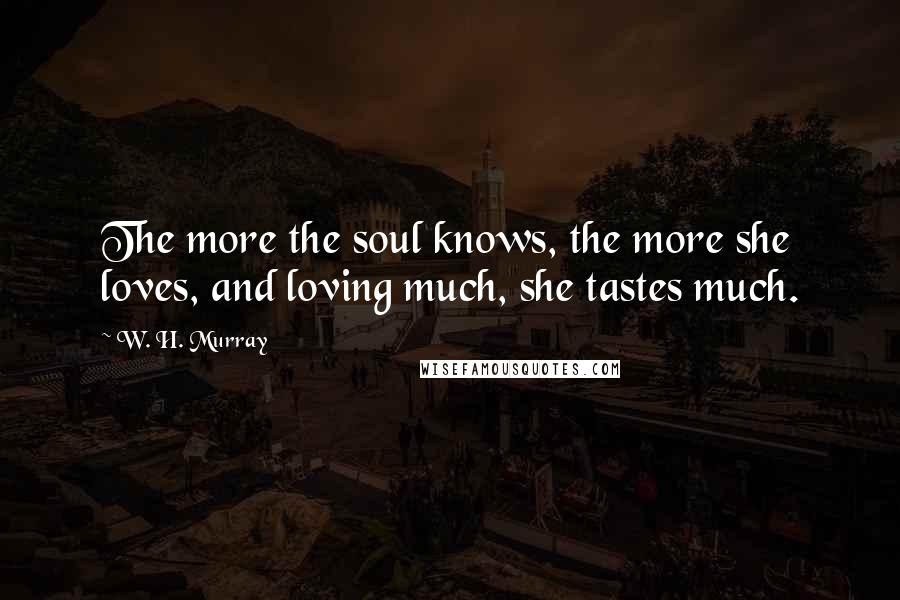 The more the soul knows, the more she loves, and loving much, she tastes much.

~ W. H. Murray

WISEFAMOUSQUOTES.COM